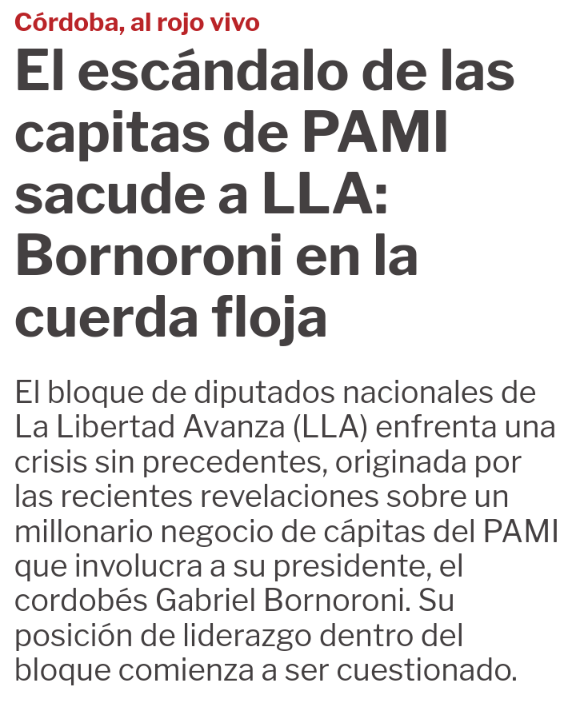 Córdoba, al rojo vivo

El escándalo de las capitas de PAMI sacude a LLA: Bornoroni en la cuerda floja

El bloque de diputados nacionales de La Libertad Avanza (LLA) enfrenta una crisis sin precedentes, originada por las recientes revelaciones sobre un millonario negocio de cápitas del PAMI que involucra a su presidente, el cordobés Gabriel Bornoroni. Su posición de liderazgo dentro del bloque comienza a ser cuestionado.